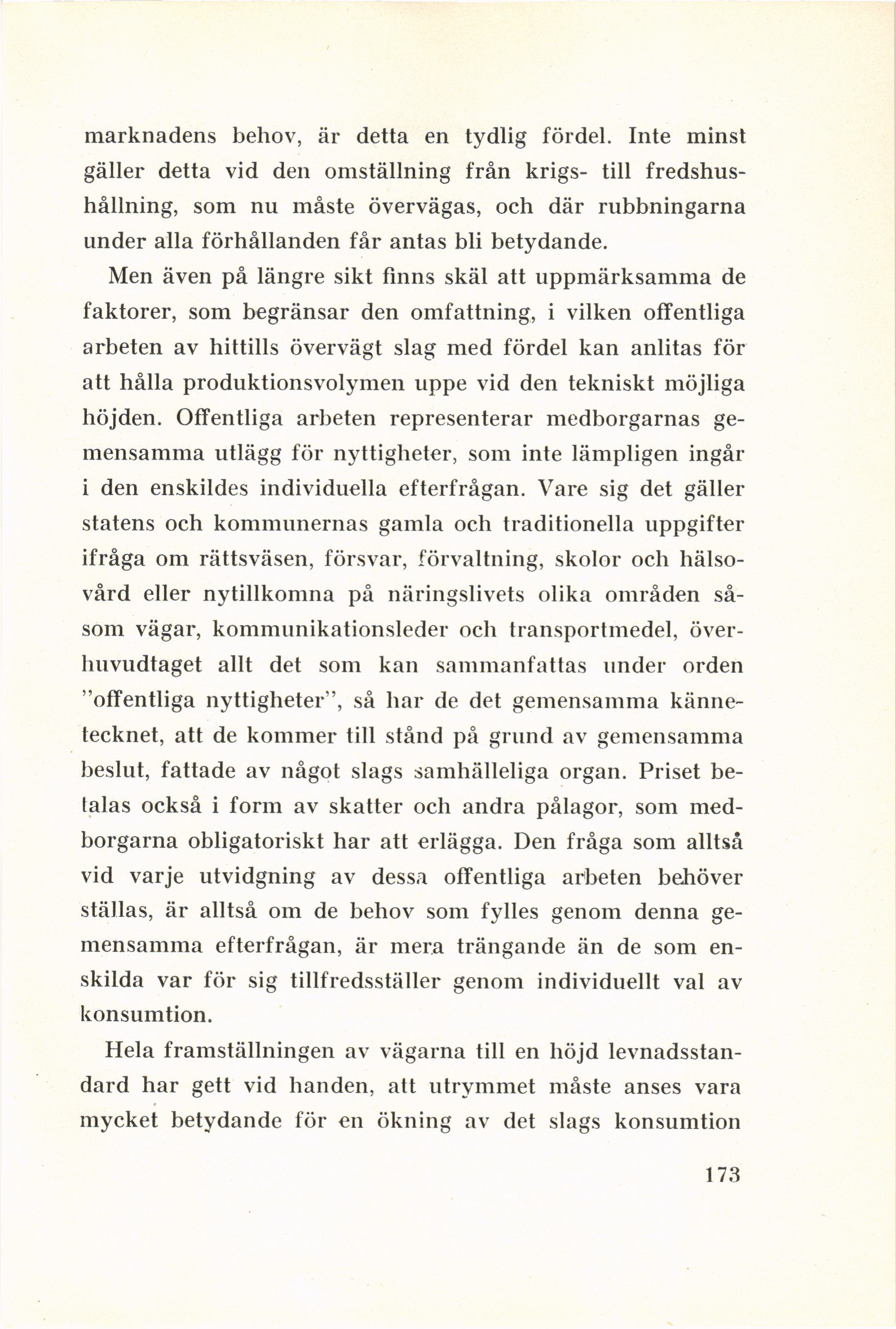 marknadens behov, är detta en tydlig fördel. Inte minst gäller detta vid den omställning från krigs- till fredshushållning, som nu måste övervägas, och där rubbningarna under alla förhållanden får antas bli betydande.

Men även på längre sikt finns skäl att uppmärksamma de faktorer, som begränsar den omfattning, i vilken offentliga arbeten av hittills övervägt slag med fördel kan anlitas för att hålla produktionsvolymen uppe vid den tekniskt möjliga höjden. Offentliga arbeten representerar medborgarnas gemensamma utlägg för nyttigheter, som inte lämpligen ingår i den enskildes individuella efterfrågan. Vare sig det gäller statens och kommunernas gamla och traditionella uppgifter ifråga om rättsväsen, försvar, förvaltning, skolor och hälsovård eller nytillkomna på näringslivets olika områden såsom vägar, kommunikationsleder och transportmedel, överhuvudtaget allt det som kan sammanfattas under orden "offentliga nyttigheter", så har de det gemensamma kännetecknet, att de kommer till stånd på grund av gemensamma beslut, fattade av något slags samhälleliga organ. Priset betalas också i form av skatter och andra pålagor, som medborgarna obligatoriskt har att erlägga. Den fråga som alltså vid varje utvidgning av dessa offentliga arbeten behöver ställas, är alltså om de behov som fylles genom denna gemensamma efterfrågan, är mera trängande än de som enskilda var för sig tillfredsställer genom individuellt val av konsumtion.

Hela framställningen av vägarna till en höjd levnadsstandard har gett vid handen, att utrymmet måste anses vara mycket betydande för en ökning av det slags konsumtion

173